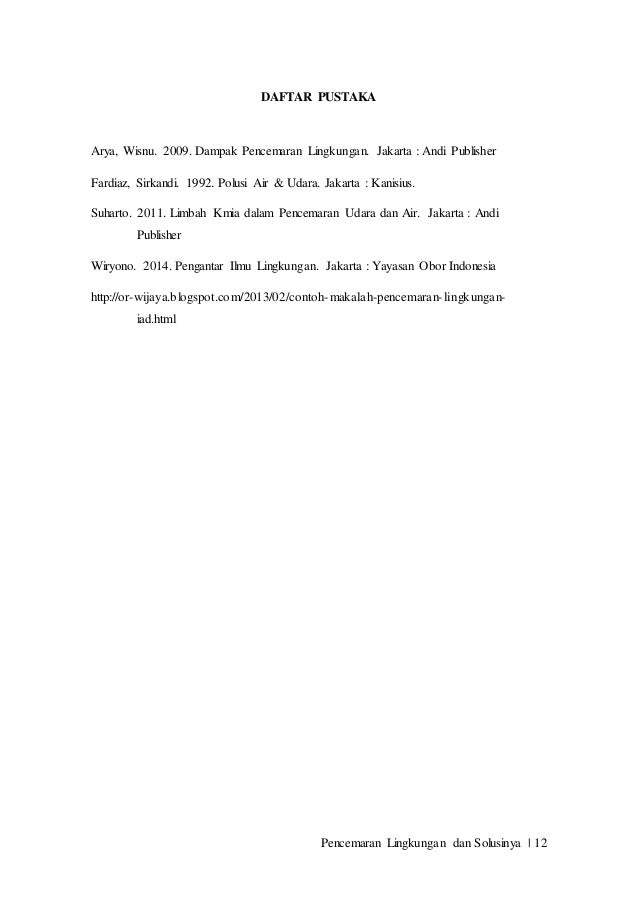 DAFTAR PUSTAKA

Arya, Wisnu. 2009. Dampak Pencemaran Lingkungan. Jakarta : Andi Publisher

Fardiaz, Sirkandi. 1992. Polusi Air & Udara. Jakarta : Kanisius.

Suharto. 2011. Limbah Kmia dalam Pencemaran Udara dan Air. Jakarta : Andi Publisher

Wiryono. 2014. Pengantar Ilmu Lingkungan. Jakarta : Yayasan Obor Indonesia

http://or-wijaya.blogspot.com/2013/02/contoh-makalah-pencemaran-lingkungan-iad.html

Pencemaran Lingkungan dan Solusinya | 12